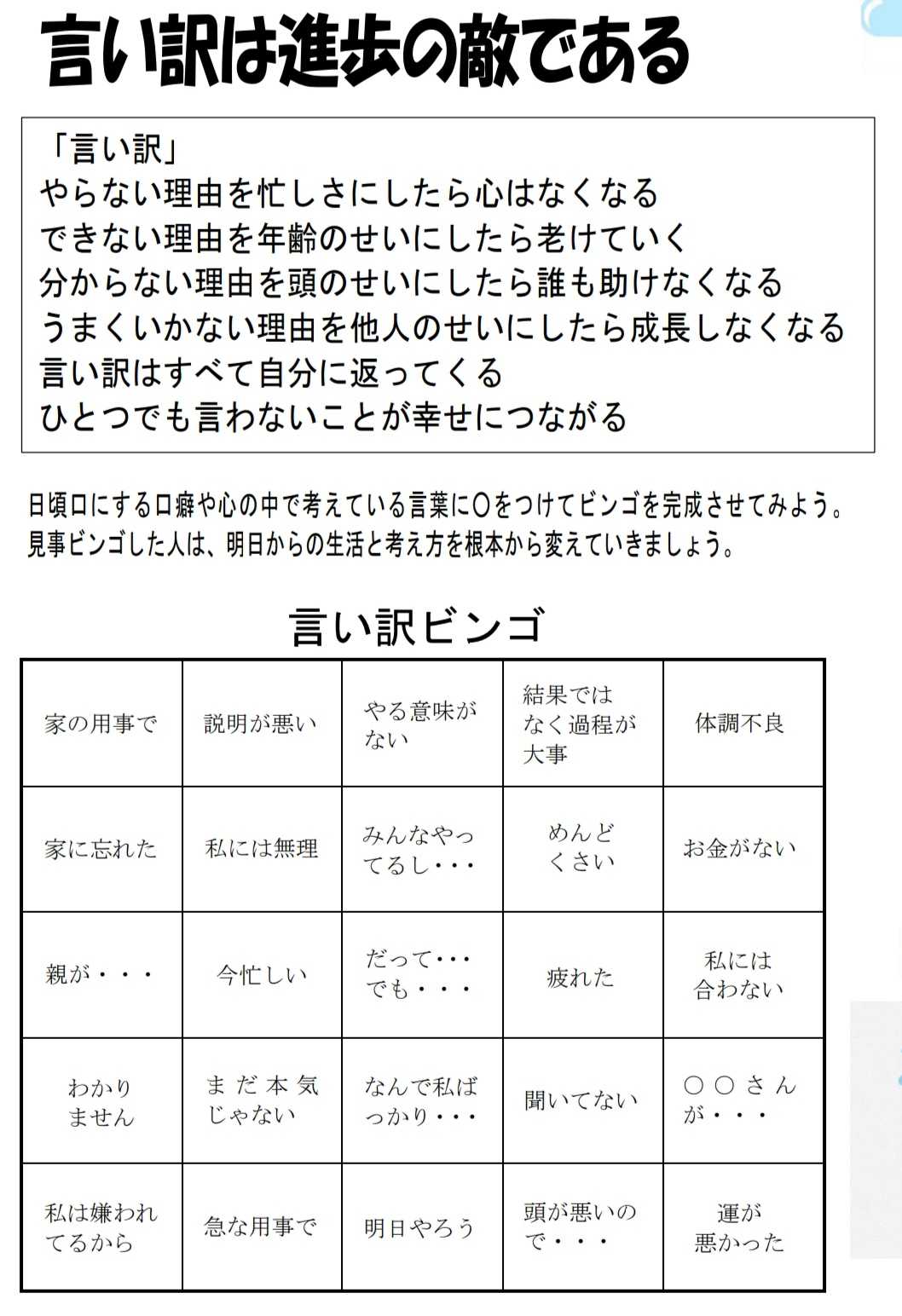 言い訳は進歩の敵である

「言い訳」
やらない理由を忙しさにしたら心はなくなる
できない理由を年齢のせいにしたら老けていく
分からない理由を頭のせいにしたら誰も助けなくなる
うまくいかない理由を他人のせいにしたら成長しなくなる
言い訳はすべて自分に返ってくる
ひとつでも言わないことが幸せにつながる

日頃口にする口癖や心の中で考えている言葉に○をつけてビンゴを完成させてみよう。
見事ビンゴした人は、明日からの生活と考え方を根本から変えていきましょう。

言い訳ビンゴ

| 家の用事で | 説明が悪い | やる意味がない | 結果ではなく過程が大事 | 体調不良 |
|---|---|---|---|---|
| 家に忘れた | 私には無理 | みんなやってるし・・・ | めんどくさい | お金がない |
| 親が・・・ | 今忙しい | だって・・・でも・・・ | 疲れた | 私には合わない |
| わかりません | まだ本気じゃない | なんで私ばっかり・・・ | 聞いてない | ○○さんが・・・ |
| 私は嫌われてるから | 急な用事で | 明日やろう | 頭が悪いので・・・ | 運が悪かった |